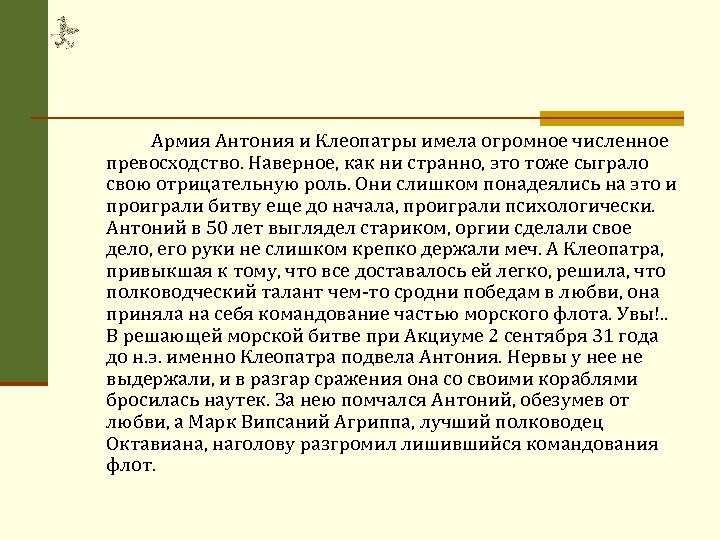 Армия Антония и Клеопатры имела огромное численное превосходство. Наверное, как ни странно, это тоже сыграло свою отрицательную роль. Они слишком понадеялись на это и проиграли битву еще до начала, проиграли психологически. Антоний в 50 лет выглядел стариком, оргии сделали свое дело, его руки не слишком крепко держали меч. А Клеопатра, привыкшая к тому, что все доставалось ей легко, решила, что полководческий талант чем-то сродни победам в любви, она приняла на себя командование частью морского флота. Увы!.. В решающей морской битве при Акциуме 2 сентября 31 года до н.э. именно Клеопатра подвела Антония. Нервы у нее не выдержали, и в разгар сражения она со своими кораблями бросилась наутек. За нею помчался Антоний, обезумев от любви, а Марк Випсаний Агриппа, лучший полководец Октавиана, наголову разгромил лишившийся командования флот.